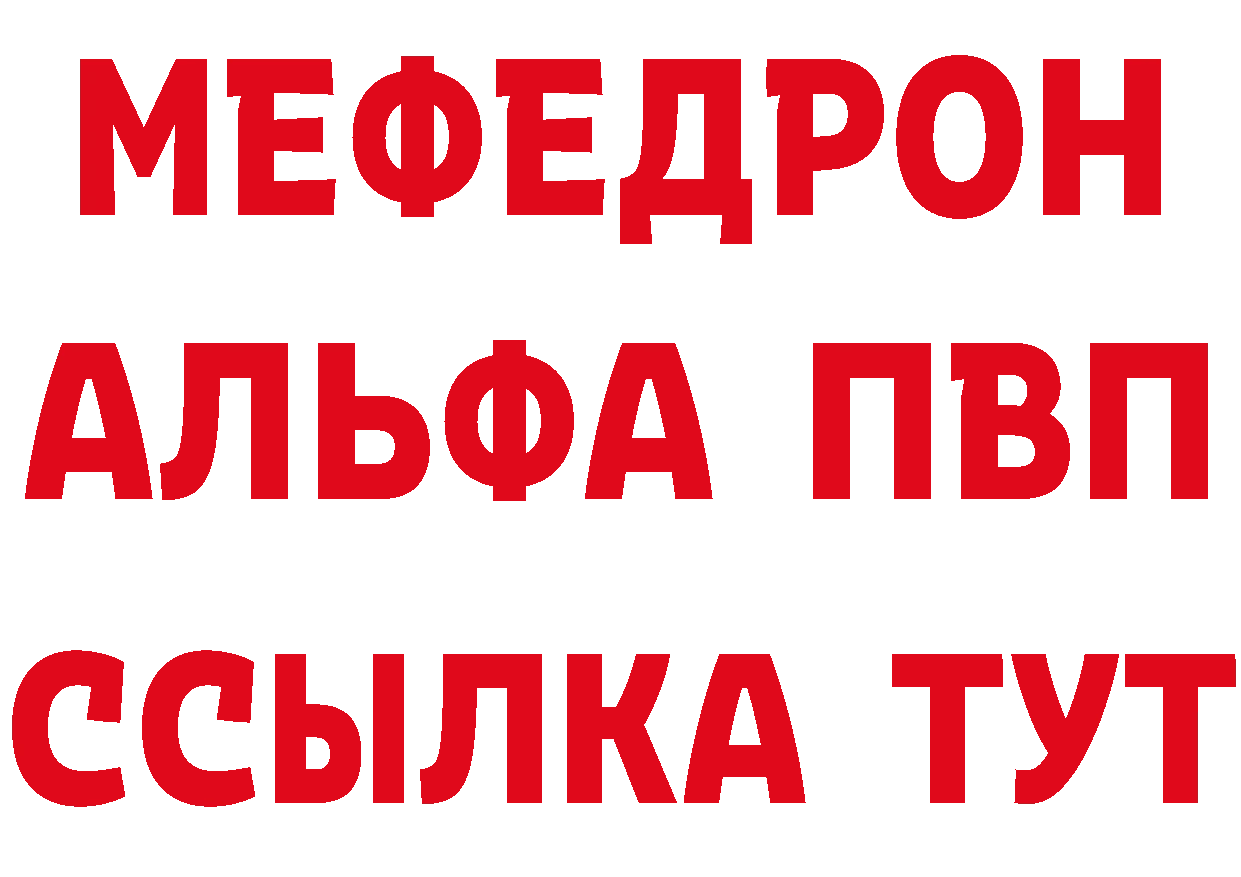 МЕФЕДРОН
АЛЬФА ПВП
ССЫЛКА ТУТ